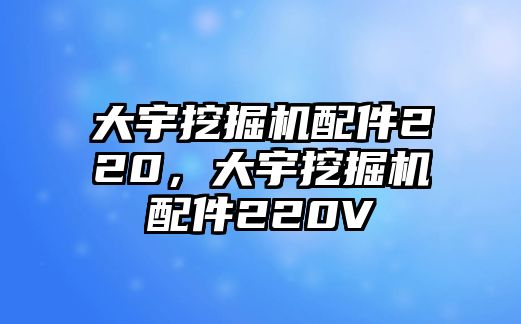 大宇挖掘机配件220，大宇挖掘机配件220V